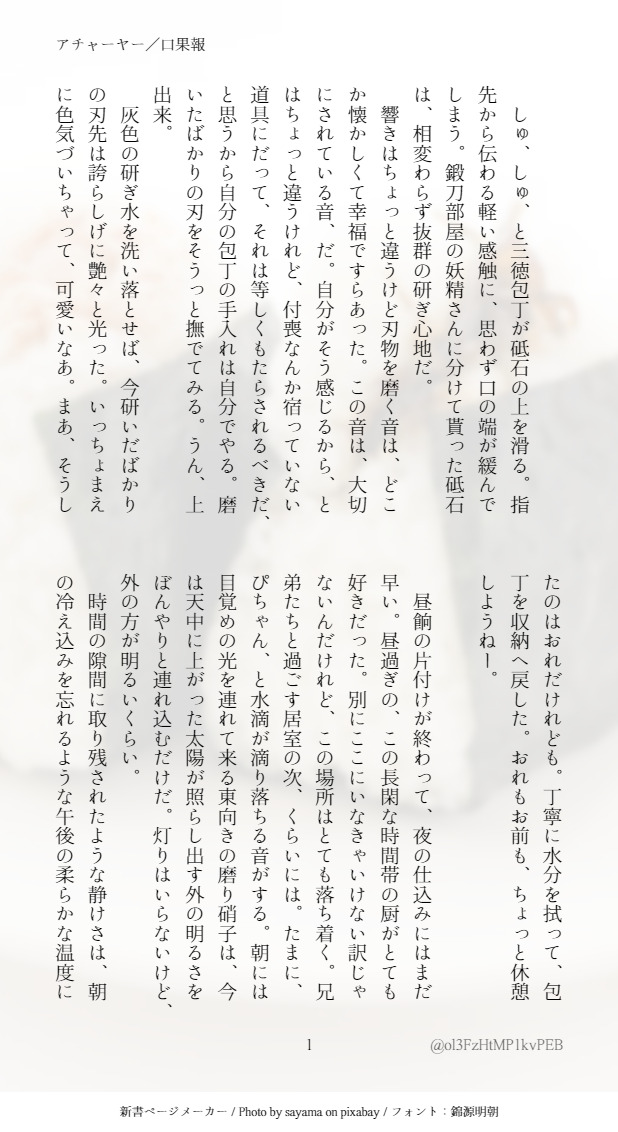 アチャーヤー／口果報

しゅ、しゅ、と三徳包丁が砥石の上を滑る。指先から伝わる軽い感触に、思わず口の端が緩んでしまう。鍛刀部屋の妖精さんに分けて貰った砥石は、相変わらず抜群の研ぎ心地だ。
響きはちょっと違うけど刃物を磨く音は、どこか懐かしくて幸福ですらあった。この音は、大切にされている音、だ。自分がそう感じるから、とはちょっと違うけれど、付喪なんか宿っていない道具にだって、それは等しくもたらされるべきだ、と思うから自分の包丁の手入れは自分でやる。磨いたばかりの刃をそうっと撫でてみる。うん、上出来。
灰色の研ぎ水を洗い落とせば、今研いだばかりの刃先は誇らしげに艶々と光った。いっちょまえに色気づいちゃって、可愛いなあ。まあ、そうしたのはおれだけれども。丁寧に水分を拭って、包丁を収納へ戻した。おれもお前も、ちょっと休憩しようねー。
昼餉の片付けが終わって、夜の仕込みにはまだ早い。昼過ぎの、この長閑な時間帯の厨がとても好きだった。別にここにいなきゃいけない訳じゃないんだけれど、この場所はとても落ち着く。兄弟たちと過ごす居室の次、くらいには。たまに、ぴちゃん、と水滴が滴り落ちる音がする。朝には目覚めの光を連れて来る東向きの磨り硝子は、今は天中に上がった太陽が照らし出す外の明るさをぼんやりと連れ込むだけだ。灯りはいらないけど、外の方が明るいくらい。
時間の隙間に取り残されたような静けさは、朝の冷え込みを忘れるような午後の柔らかな温度に

1

@ol3FzHtMP1kvPEB

新書ページメーカー / Photo by sayama on pixabay / フォント：錦源明朝